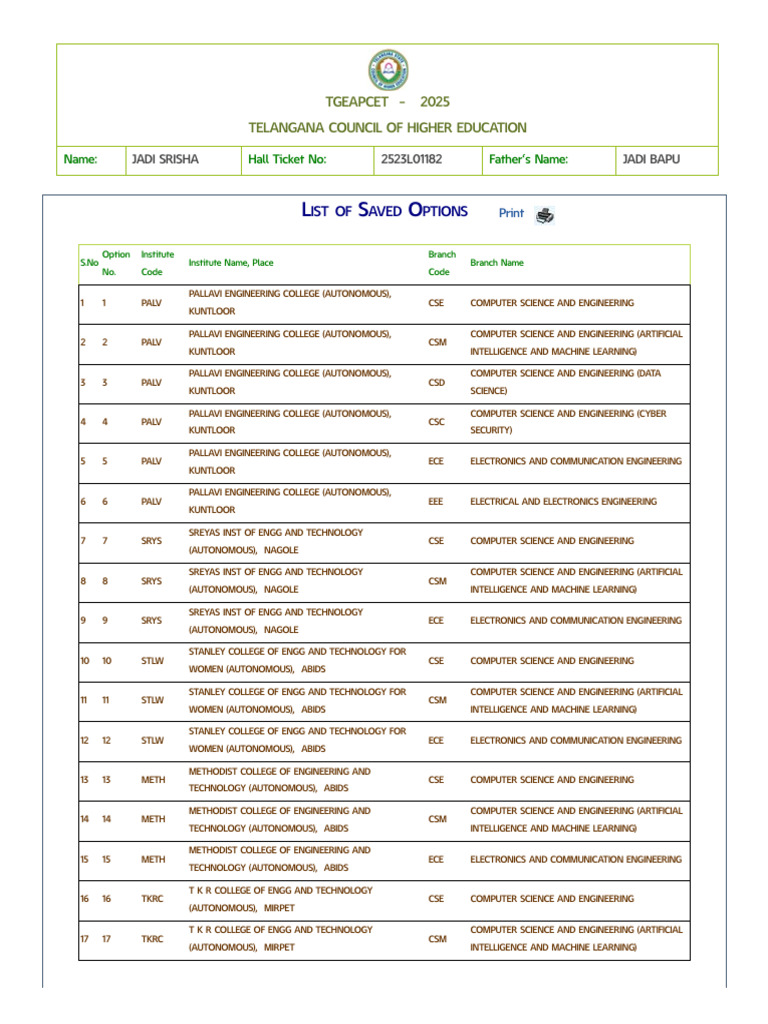 TGEAPCET - 2025

TELANGANA COUNCIL OF HIGHER EDUCATION

| Name: | JADI SRISHA | Hall Ticket No: | 2523L01182 | Father's Name: | JADI BAPU |
|---|---|---|---|---|---|

LIST OF SAVED OPTIONS Print

| S.No | Option No. | Institute Code | Institute Name, Place | Branch Code | Branch Name |
|---|---|---|---|---|---|
| 1 | 1 | PALV | PALLAVI ENGINEERING COLLEGE (AUTONOMOUS), KUNTLOOR | CSE | COMPUTER SCIENCE AND ENGINEERING |
| 2 | 2 | PALV | PALLAVI ENGINEERING COLLEGE (AUTONOMOUS), KUNTLOOR | CSM | COMPUTER SCIENCE AND ENGINEERING (ARTIFICIAL INTELLIGENCE AND MACHINE LEARNING) |
| 3 | 3 | PALV | PALLAVI ENGINEERING COLLEGE (AUTONOMOUS), KUNTLOOR | CSD | COMPUTER SCIENCE AND ENGINEERING (DATA SCIENCE) |
| 4 | 4 | PALV | PALLAVI ENGINEERING COLLEGE (AUTONOMOUS), KUNTLOOR | CSC | COMPUTER SCIENCE AND ENGINEERING (CYBER SECURITY) |
| 5 | 5 | PALV | PALLAVI ENGINEERING COLLEGE (AUTONOMOUS), KUNTLOOR | ECE | ELECTRONICS AND COMMUNICATION ENGINEERING |
| 6 | 6 | PALV | PALLAVI ENGINEERING COLLEGE (AUTONOMOUS), KUNTLOOR | EEE | ELECTRICAL AND ELECTRONICS ENGINEERING |
| 7 | 7 | SRYS | SREYAS INST OF ENGG AND TECHNOLOGY (AUTONOMOUS), NAGOLE | CSE | COMPUTER SCIENCE AND ENGINEERING |
| 8 | 8 | SRYS | SREYAS INST OF ENGG AND TECHNOLOGY (AUTONOMOUS), NAGOLE | CSM | COMPUTER SCIENCE AND ENGINEERING (ARTIFICIAL INTELLIGENCE AND MACHINE LEARNING) |
| 9 | 9 | SRYS | SREYAS INST OF ENGG AND TECHNOLOGY (AUTONOMOUS), NAGOLE | ECE | ELECTRONICS AND COMMUNICATION ENGINEERING |
| 10 | 10 | STLW | STANLEY COLLEGE OF ENGG AND TECHNOLOGY FOR WOMEN (AUTONOMOUS), ABIDS | CSE | COMPUTER SCIENCE AND ENGINEERING |
| 11 | 11 | STLW | STANLEY COLLEGE OF ENGG AND TECHNOLOGY FOR WOMEN (AUTONOMOUS), ABIDS | CSM | COMPUTER SCIENCE AND ENGINEERING (ARTIFICIAL INTELLIGENCE AND MACHINE LEARNING) |
| 12 | 12 | STLW | STANLEY COLLEGE OF ENGG AND TECHNOLOGY FOR WOMEN (AUTONOMOUS), ABIDS | ECE | ELECTRONICS AND COMMUNICATION ENGINEERING |
| 13 | 13 | METH | METHODIST COLLEGE OF ENGINEERING AND TECHNOLOGY (AUTONOMOUS), ABIDS | CSE | COMPUTER SCIENCE AND ENGINEERING |
| 14 | 14 | METH | METHODIST COLLEGE OF ENGINEERING AND TECHNOLOGY (AUTONOMOUS), ABIDS | CSM | COMPUTER SCIENCE AND ENGINEERING (ARTIFICIAL INTELLIGENCE AND MACHINE LEARNING) |
| 15 | 15 | METH | METHODIST COLLEGE OF ENGINEERING AND TECHNOLOGY (AUTONOMOUS), ABIDS | ECE | ELECTRONICS AND COMMUNICATION ENGINEERING |
| 16 | 16 | TKRC | T K R COLLEGE OF ENGG AND TECHNOLOGY (AUTONOMOUS), MIRPET | CSE | COMPUTER SCIENCE AND ENGINEERING |
| 17 | 17 | TKRC | T K R COLLEGE OF ENGG AND TECHNOLOGY (AUTONOMOUS), MIRPET | CSM | COMPUTER SCIENCE AND ENGINEERING (ARTIFICIAL INTELLIGENCE AND MACHINE LEARNING) |